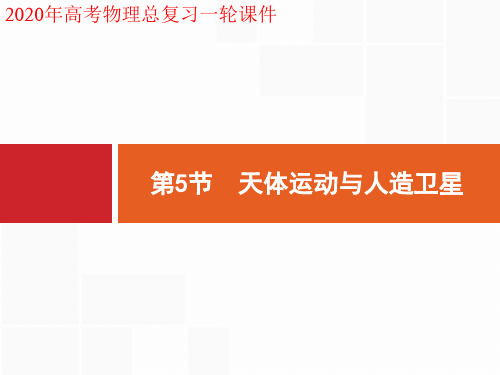 2020年高考物理总复习一轮课件

第5节　天体运动与人造卫星